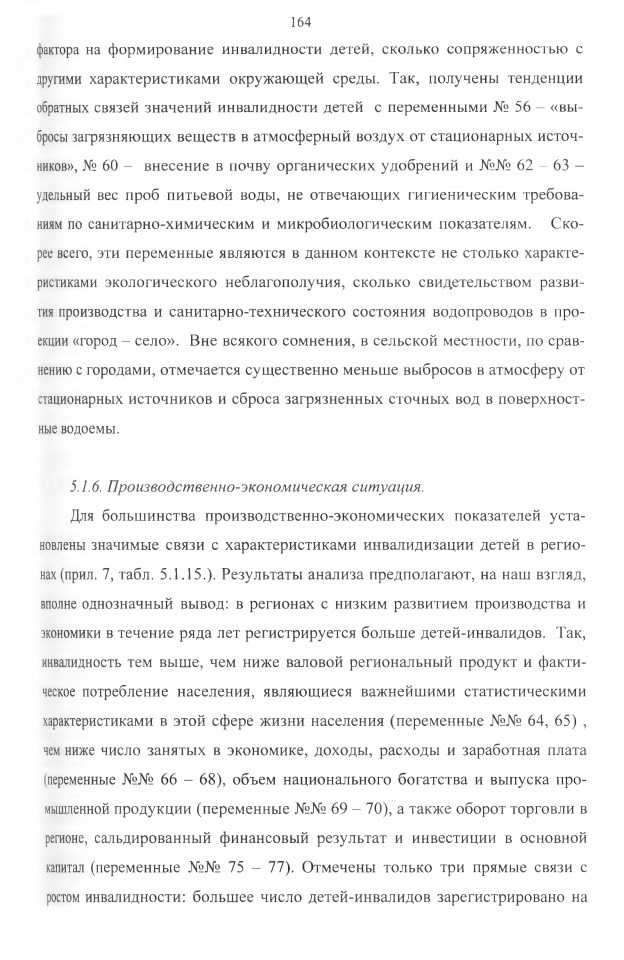 164

фактора на формирование инвалидности детей, сколько сопряженностью с другими характеристиками окружающей среды. Так, получены тенденции обратных связей значений инвалидности детей с переменными № 56 – «выбросы загрязняющих веществ в атмосферный воздух от стационарных источников», № 60 – внесение в почву органических удобрений и №№ 62 – 63 – удельный вес проб питьевой воды, не отвечающих гигиеническим требованиям по санитарно-химическим и микробиологическим показателям. Скорее всего, эти переменные являются в данном контексте не столько характеристиками экологического неблагополучия, сколько свидетельством развития производства и санитарно-технического состояния водопроводов в проекции «город – село». Вне всякого сомнения, в сельской местности, по сравнению с городами, отмечается существенно меньше выбросов в атмосферу от стационарных источников и сброса загрязненных сточных вод в поверхностные водоемы.

5.1.6. Производственно-экономическая ситуация.

Для большинства производственно-экономических показателей установлены значимые связи с характеристиками инвалидизации детей в регионах (прил. 7, табл. 5.1.15.). Результаты анализа предполагают, на наш взгляд, вполне однозначный вывод: в регионах с низким развитием производства и экономики в течение ряда лет регистрируется больше детей-инвалидов. Так, инвалидность тем выше, чем ниже валовой региональный продукт и фактическое потребление населения, являющиеся важнейшими статистическими характеристиками в этой сфере жизни населения (переменные №№ 64, 65) , чем ниже число занятых в экономике, доходы, расходы и заработная плата (переменные №№ 66 – 68), объем национального богатства и выпуска промышленной продукции (переменные №№ 69 – 70), а также оборот торговли в регионе, сальдированный финансовый результат и инвестиции в основной капитал (переменные №№ 75 – 77). Отмечены только три прямые связи с ростом инвалидности: большее число детей-инвалидов зарегистрировано на